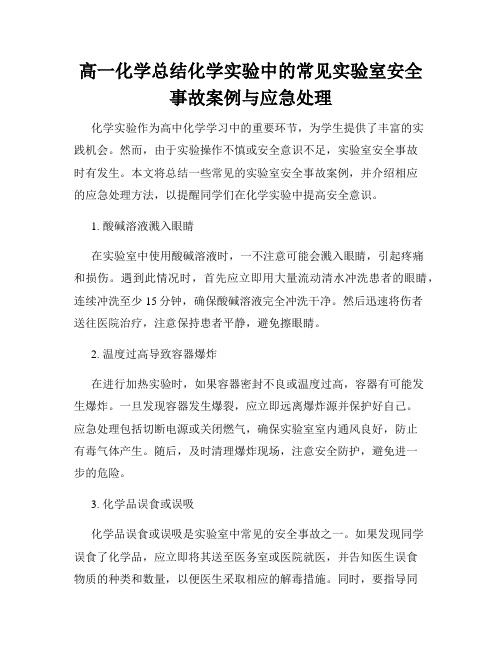 高一化学总结化学实验中的常见实验室安全事故案例与应急处理

化学实验作为高中化学学习中的重要环节，为学生提供了丰富的实践机会。然而，由于实验操作不慎或安全意识不足，实验室安全事故时有发生。本文将总结一些常见的实验室安全事故案例，并介绍相应的应急处理方法，以提醒同学们在化学实验中提高安全意识。

1. 酸碱溶液溅入眼睛

在实验室中使用酸碱溶液时，一不注意可能会溅入眼睛，引起疼痛和损伤。遇到此情况时，首先应立即用大量流动清水冲洗患者的眼睛，连续冲洗至少 15 分钟，确保酸碱溶液完全冲洗干净。然后迅速将伤者送往医院治疗，注意保持患者平静，避免擦眼睛。

2. 温度过高导致容器爆炸

在进行加热实验时，如果容器密封不良或温度过高，容器有可能发生爆炸。一旦发现容器发生爆裂，应立即远离爆炸源并保护好自己。应急处理包括切断电源或关闭燃气，确保实验室室内通风良好，防止有毒气体产生。随后，及时清理爆炸现场，注意安全防护，避免进一步的危险。

3. 化学品误食或误吸

化学品误食或误吸是实验室中常见的安全事故之一。如果发现同学误食了化学品，应立即将其送至医务室或医院就医，并告知医生误食物质的种类和数量，以便医生采取相应的解毒措施。同时，要指导同